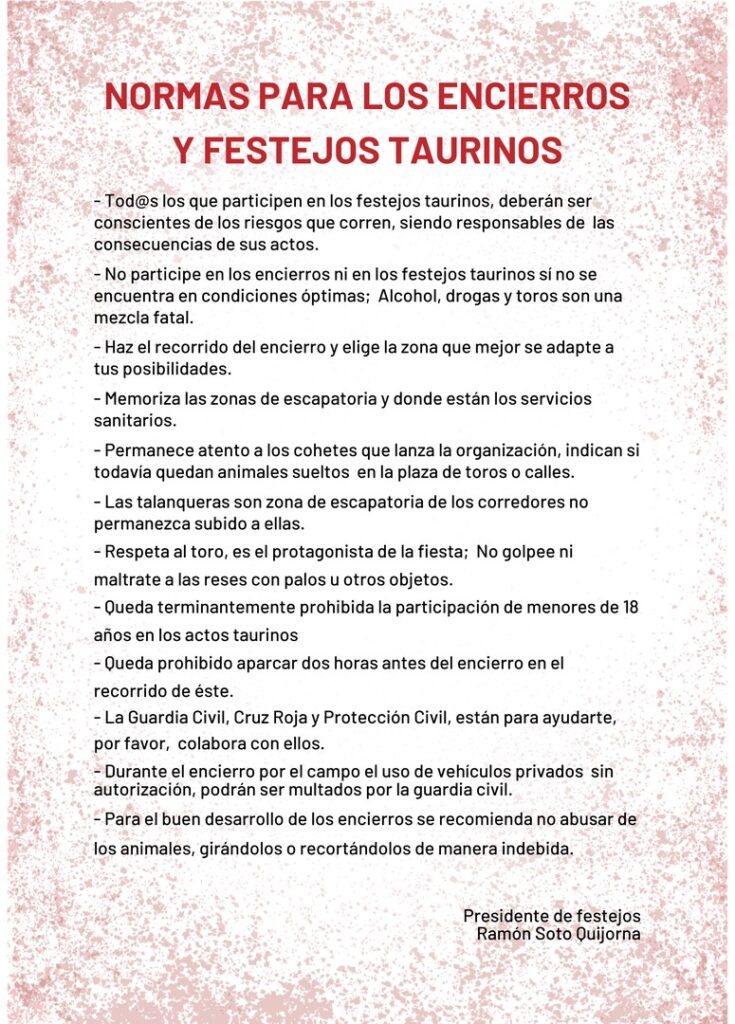 NORMAS PARA LOS ENCIERROS
Y FESTEJOS TAURINOS

- Tod@s los que participen en los festejos taurinos, deberán ser conscientes de los riesgos que corren, siendo responsables de las consecuencias de sus actos.

- No participe en los encierros ni en los festejos taurinos sí no se encuentra en condiciones óptimas; Alcohol, drogas y toros son una mezcla fatal.

- Haz el recorrido del encierro y elige la zona que mejor se adapte a tus posibilidades.

- Memoriza las zonas de escapatoria y donde están los servicios sanitarios.

- Permanece atento a los cohetes que lanza la organización, indican si todavía quedan animales sueltos en la plaza de toros o calles.

- Las talanqueras son zona de escapatoria de los corredores no permanezca subido a ellas.

- Respeta al toro, es el protagonista de la fiesta; No golpee ni maltrate a las reses con palos u otros objetos.

- Queda terminantemente prohibida la participación de menores de 18 años en los actos taurinos

- Queda prohibido aparcar dos horas antes del encierro en el recorrido de éste.

- La Guardia Civil, Cruz Roja y Protección Civil, están para ayudarte, por favor, colabora con ellos.

- Durante el encierro por el campo el uso de vehículos privados sin autorización, podrán ser multados por la guardia civil.

- Para el buen desarrollo de los encierros se recomienda no abusar de los animales, girándolos o recortándolos de manera indebida.

Presidente de festejos
Ramón Soto Quijorna